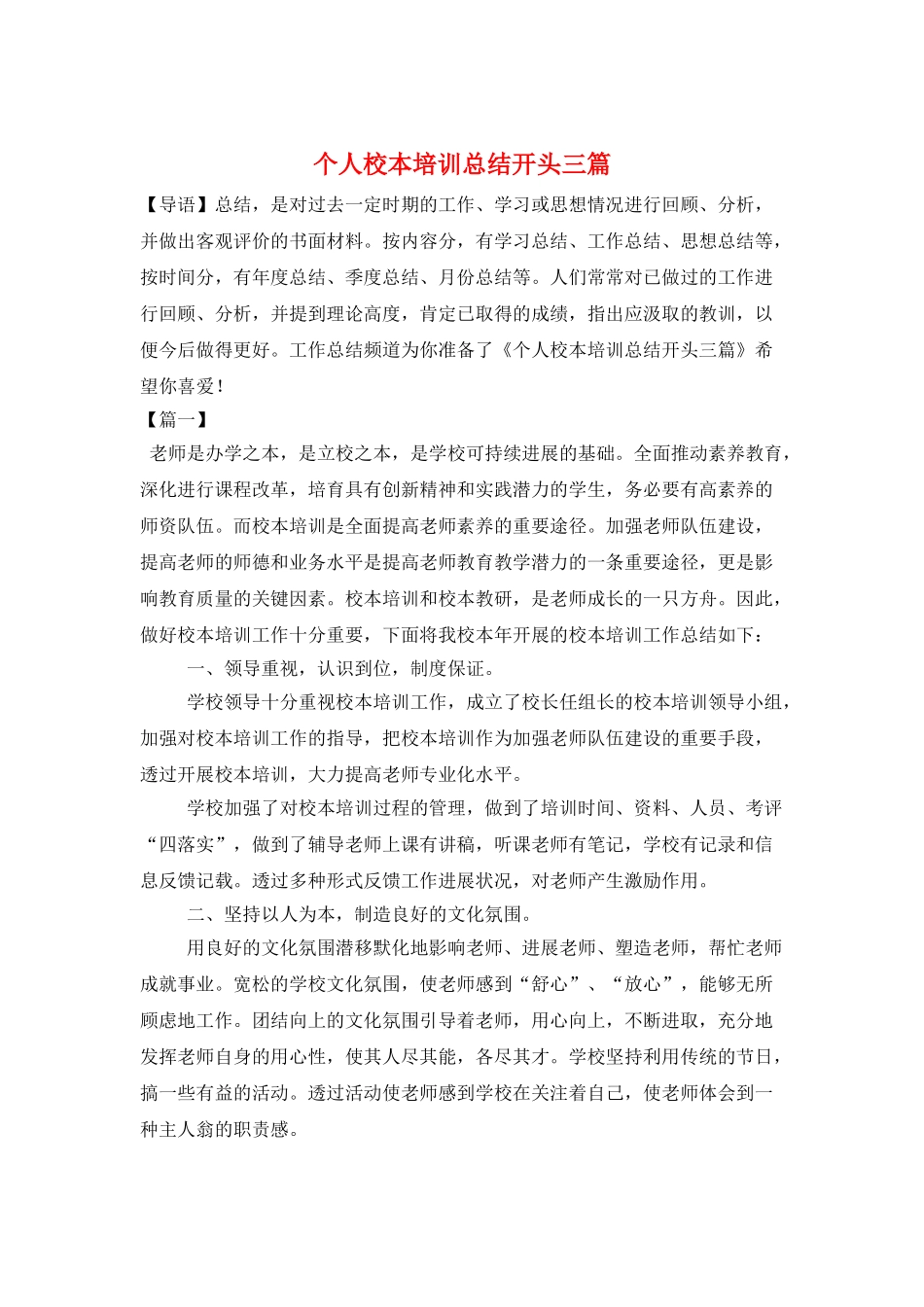 个人校本培训总结开头三篇

【导语】总结，是对过去一定时期的工作、学习或思想情况进行回顾、分析，并做出客观评价的书面材料。按内容分，有学习总结、工作总结、思想总结等，按时间分，有年度总结、季度总结、月份总结等。人们常常对已做过的工作进行回顾、分析，并提到理论高度，肯定已取得的成绩，指出应汲取的教训，以便今后做得更好。工作总结频道为你准备了《个人校本培训总结开头三篇》希望你喜爱！

【篇一】

老师是办学之本，是立校之本，是学校可持续进展的基础。全面推动素养教育，深化进行课程改革，培育具有创新精神和实践潜力的学生，务必要有高素养的师资队伍。而校本培训是全面提高老师素养的重要途径。加强老师队伍建设，提高老师的师德和业务水平是提高老师教育教学潜力的一条重要途径，更是影响教育质量的关键因素。校本培训和校本教研，是老师成长的一只方舟。因此，做好校本培训工作十分重要，下面将我校本年开展的校本培训工作总结如下：

一、领导重视，认识到位，制度保证。

学校领导十分重视校本培训工作，成立了校长任组长的校本培训领导小组，加强对校本培训工作的指导，把校本培训作为加强老师队伍建设的重要手段，透过开展校本培训，大力提高老师专业化水平。

学校加强了对校本培训过程的管理，做到了培训时间、资料、人员、考评“四落实”，做到了辅导老师上课有讲稿，听课老师有笔记，学校有记录和信息反馈记载。透过多种形式反馈工作进展状况，对老师产生激励作用。

二、坚持以人为本，制造良好的文化氛围。

用良好的文化氛围潜移默化地影响老师、进展老师、塑造老师，帮忙老师成就事业。宽松的学校文化氛围，使老师感到“舒心”、“放心”，能够无所顾虑地工作。团结向上的文化氛围引导着老师，用心向上，不断进取，充分地发挥老师自身的用心性，使其人尽其能，各尽其才。学校坚持利用传统的节日，搞一些有益的活动。透过活动使老师感到学校在关注着自己，使老师体会到一种主人翁的职责感。